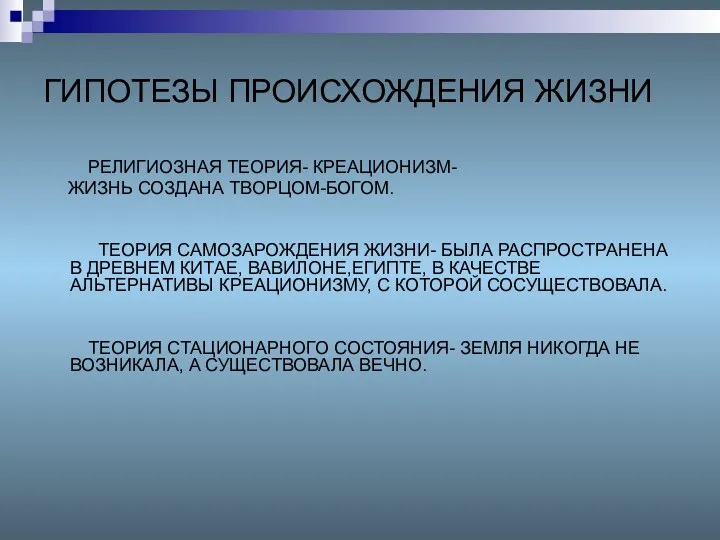 ГИПОТЕЗЫ ПРОИСХОЖДЕНИЯ ЖИЗНИ

РЕЛИГИОЗНАЯ ТЕОРИЯ- КРЕАЦИОНИЗМ- ЖИЗНЬ СОЗДАНА ТВОРЦОМ-БОГОМ.

ТЕОРИЯ САМОЗАРОЖДЕНИЯ ЖИЗНИ- БЫЛА РАСПРОСТРАНЕНА В ДРЕВНЕМ КИТАЕ, ВАВИЛОНЕ,ЕГИПТЕ, В КАЧЕСТВЕ АЛЬТЕРНАТИВЫ КРЕАЦИОНИЗМУ, С КОТОРОЙ СОСУЩЕСТВОВАЛА.

ТЕОРИЯ СТАЦИОНАРНОГО СОСТОЯНИЯ- ЗЕМЛЯ НИКОГДА НЕ ВОЗНИКАЛА, А СУЩЕСТВОВАЛА ВЕЧНО.